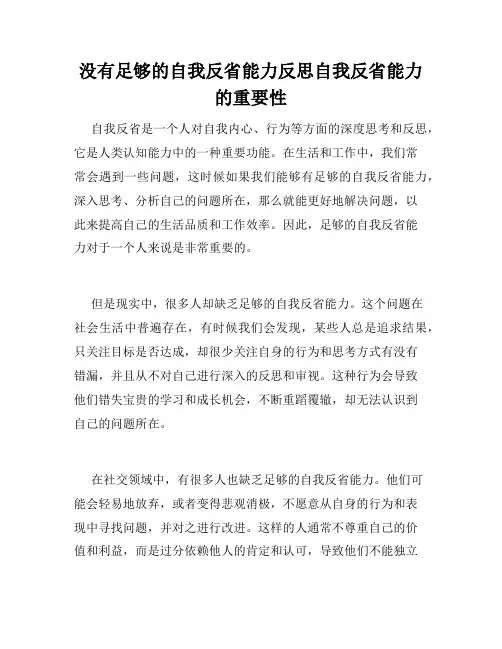 没有足够的自我反省能力反思自我反省能力的重要性

自我反省是一个人对自我内心、行为等方面的深度思考和反思，它是人类认知能力中的一种重要功能。在生活和工作中，我们常常会遇到一些问题，这时候如果我们能够有足够的自我反省能力，深入思考、分析自己的问题所在，那么就能更好地解决问题，以此来提高自己的生活品质和工作效率。因此，足够的自我反省能力对于一个人来说是非常重要的。

但是现实中，很多人却缺乏足够的自我反省能力。这个问题在社会生活中普遍存在，有时候我们会发现，某些人总是追求结果，只关注目标是否达成，却很少关注自身的行为和思考方式有没有错漏，并且从不对自己进行深入的反思和审视。这种行为会导致他们错失宝贵的学习和成长机会，不断重蹈覆辙，却无法认识到自己的问题所在。

在社交领域中，有很多人也缺乏足够的自我反省能力。他们可能会轻易地放弃，或者变得悲观消极，不愿意从自身的行为和表现中寻找问题，并对之进行改进。这样的人通常不尊重自己的价值和利益，而是过分依赖他人的肯定和认可，导致他们不能独立